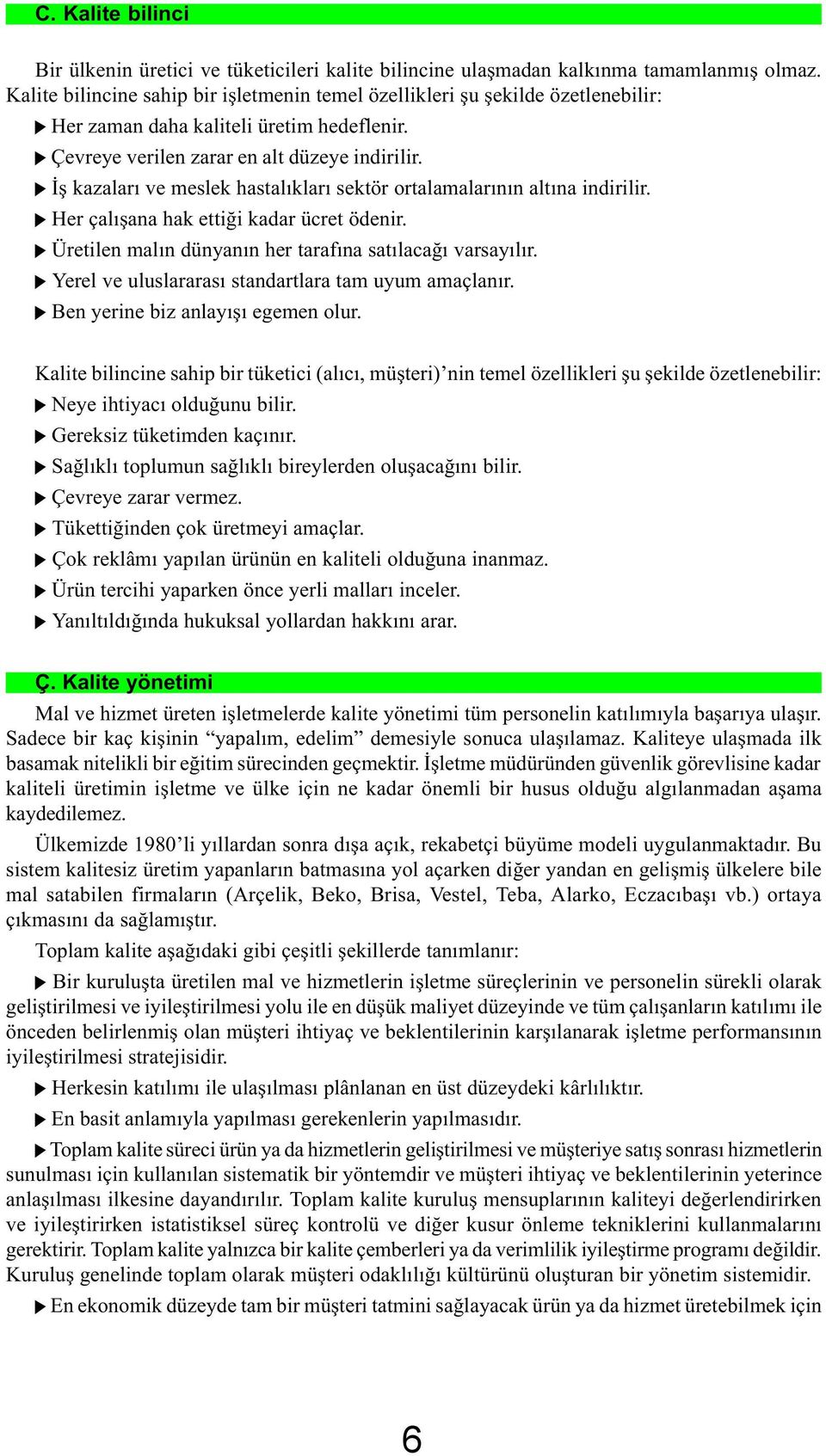 C. Kalite bilinci

Bir ülkenin üretici ve tüketicileri kalite bilincine ulaşmadan kalkınma tamamlanmış olmaz. Kalite bilincine sahip bir işletmenin temel özellikleri şu şekilde özetlenebilir:

▶ Her zaman daha kaliteli üretim hedeflenir.
▶ Çevreye verilen zarar en alt düzeye indirilir.
▶ İş kazaları ve meslek hastalıkları sektör ortalamalarının altına indirilir.
▶ Her çalışana hak ettiği kadar ücret ödenir.
▶ Üretilen malın dünyanın her tarafına satılacağı varsayılır.
▶ Yerel ve uluslararası standartlara tam uyum amaçlanır.
▶ Ben yerine biz anlayışı egemen olur.

Kalite bilincine sahip bir tüketici (alıcı, müşteri)’nin temel özellikleri şu şekilde özetlenebilir:

▶ Neye ihtiyacı olduğunu bilir.
▶ Gereksiz tüketimden kaçınır.
▶ Sağlıklı toplumun sağlıklı bireylerden oluşacağını bilir.
▶ Çevreye zarar vermez.
▶ Tükettiğinden çok üretmeyi amaçlar.
▶ Çok reklâmı yapılan ürünün en kaliteli olduğuna inanmaz.
▶ Ürün tercihi yaparken önce yerli malları inceler.
▶ Yanıltıldığında hukuksal yollardan hakkını arar.

Ç. Kalite yönetimi

Mal ve hizmet üreten işletmelerde kalite yönetimi tüm personelin katılımıyla başarıya ulaşır. Sadece bir kaç kişinin “yapalım, edelim” demesiyle sonuca ulaşılamaz. Kaliteye ulaşmada ilk basamak nitelikli bir eğitim sürecinden geçmektir. İşletme müdüründen güvenlik görevlisine kadar kaliteli üretimin işletme ve ülke için ne kadar önemli bir husus olduğu algılanmadan aşama kaydedilemez.

Ülkemizde 1980’li yıllardan sonra dışa açık, rekabetçi büyüme modeli uygulanmaktadır. Bu sistem kalitesiz üretim yapanların batmasına yol açarken diğer yandan en gelişmiş ülkelere bile mal satabilen firmaların (Arçelik, Beko, Brisa, Vestel, Teba, Alarko, Eczacıbaşı vb.) ortaya çıkmasını da sağlamıştır.

Toplam kalite aşağıdaki gibi çeşitli şekillerde tanımlanır:

▶ Bir kuruluşta üretilen mal ve hizmetlerin işletme süreçlerinin ve personelin sürekli olarak geliştirilmesi ve iyileştirilmesi yolu ile en düşük maliyet düzeyinde ve tüm çalışanların katılımı ile önceden belirlenmiş olan müşteri ihtiyaç ve beklentilerinin karşılanarak işletme performansının iyileştirilmesi stratejisidir.

▶ Herkesin katılımı ile ulaşılması plânlanan en üst düzeydeki kârlılıktır.

▶ En basit anlamıyla yapılması gerekenlerin yapılmasıdır.

▶ Toplam kalite süreci ürün ya da hizmetlerin geliştirilmesi ve müşteriye satış sonrası hizmetlerin sunulması için kullanılan sistematik bir yöntemdir ve müşteri ihtiyaç ve beklentilerinin yeterince anlaşılması ilkesine dayandırılır. Toplam kalite kuruluş mensuplarının kaliteyi değerlendirirken ve iyileştirirken istatistiksel süreç kontrolü ve diğer kusur önleme tekniklerini kullanmalarını gerektirir. Toplam kalite yalnızca bir kalite çemberleri ya da verimlilik iyileştirme programı değildir. Kuruluş genelinde toplam olarak müşteri odaklılığı kültürünü oluşturan bir yönetim sistemidir.

▶ En ekonomik düzeyde tam bir müşteri tatmini sağlayacak ürün ya da hizmet üretebilmek için

6